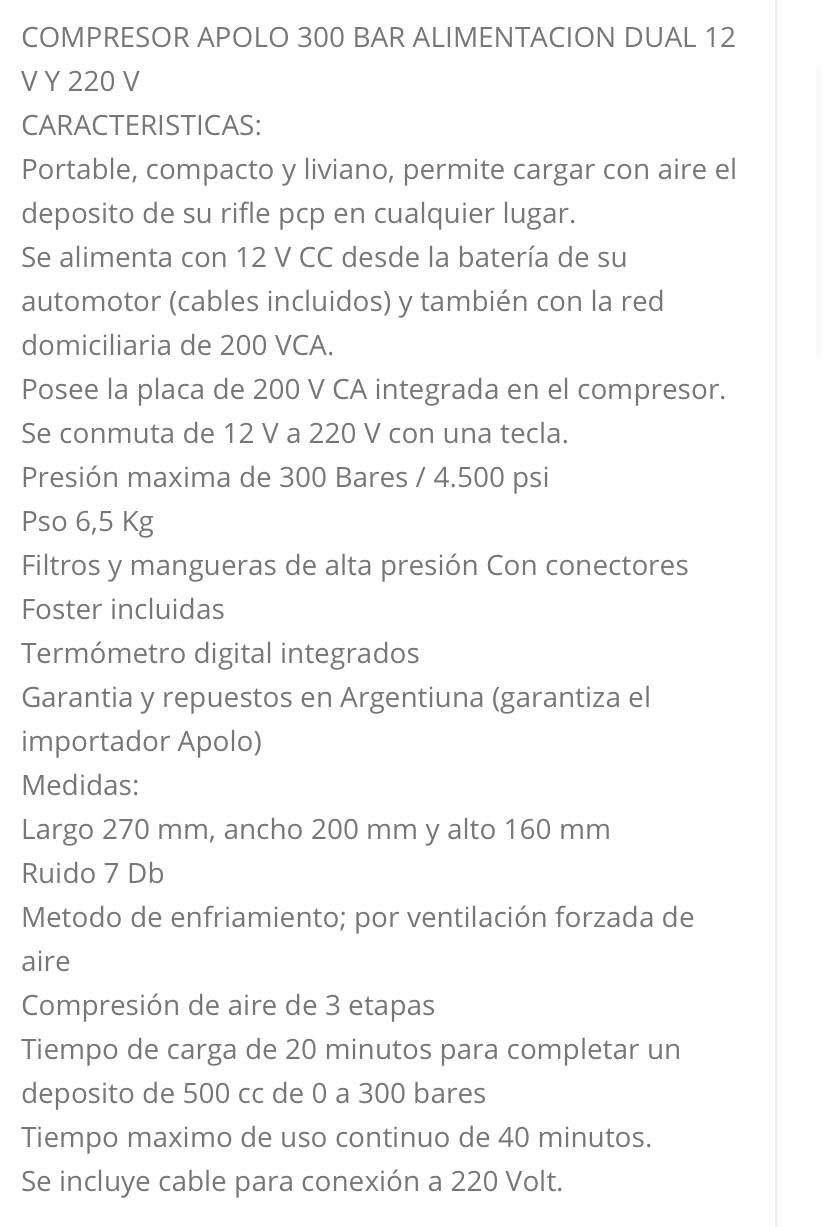 COMPRESOR APOLO 300 BAR ALIMENTACION DUAL 12 V Y 220 V
CARACTERISTICAS:
Portable, compacto y liviano, permite cargar con aire el deposito de su rifle pcp en cualquier lugar.
Se alimenta con 12 V CC desde la batería de su automotor (cables incluidos) y también con la red domiciliaria de 200 VCA.
Posee la placa de 200 V CA integrada en el compresor.
Se conmuta de 12 V a 220 V con una tecla.
Presión maxima de 300 Bares / 4.500 psi
Pso 6,5 Kg
Filtros y mangueras de alta presión Con conectores Foster incluidas
Termómetro digital integrados
Garantia y repuestos en Argentiuna (garantiza el importador Apolo)
Medidas:
Largo 270 mm, ancho 200 mm y alto 160 mm
Ruido 7 Db
Metodo de enfriamiento; por ventilación forzada de aire
Compresión de aire de 3 etapas
Tiempo de carga de 20 minutos para completar un deposito de 500 cc de 0 a 300 bares
Tiempo maximo de uso continuo de 40 minutos.
Se incluye cable para conexión a 220 Volt.